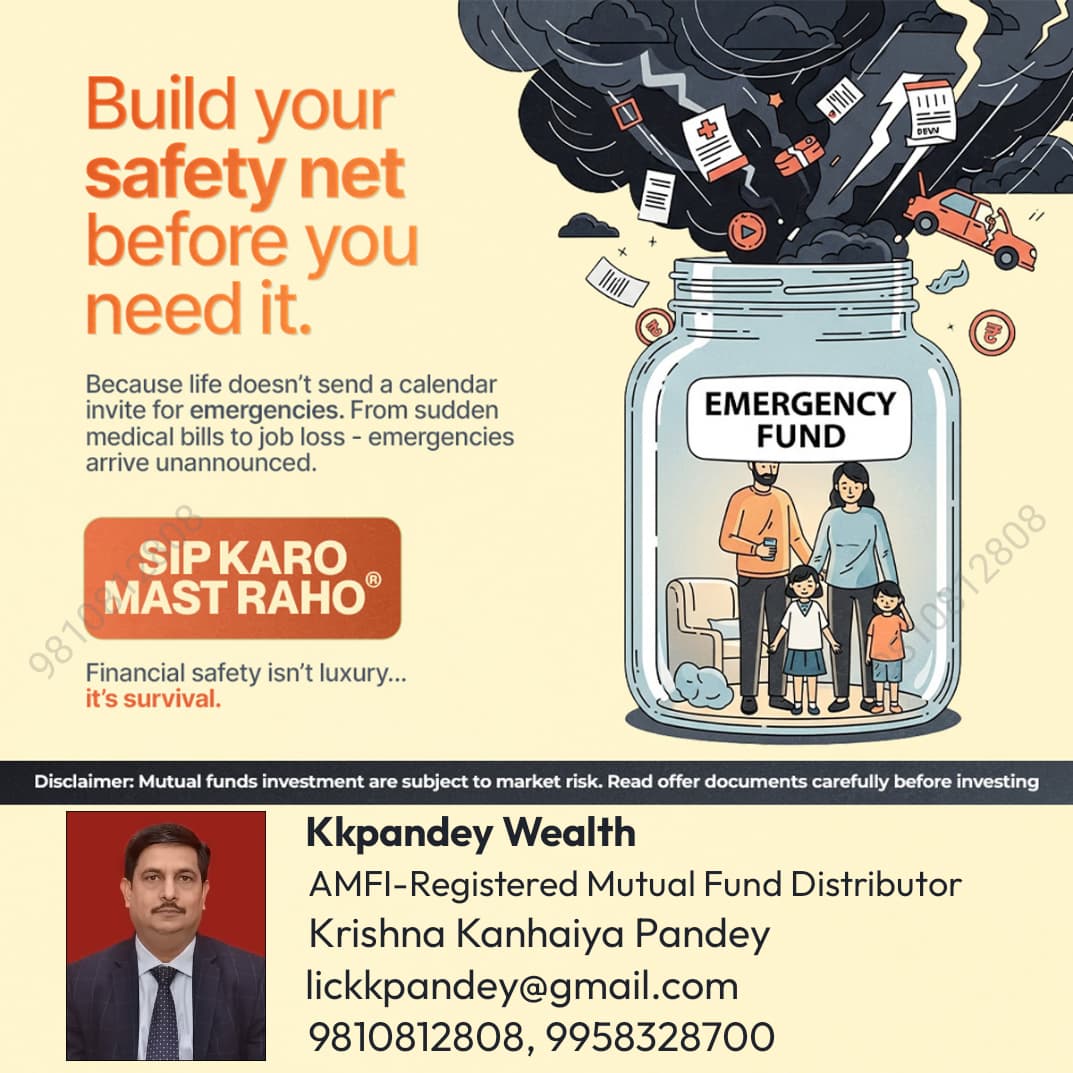 Build your safety net before you need it.

Because life doesn't send a calendar invite for emergencies. From sudden medical bills to job loss - emergencies arrive unannounced.

SIP KARO MAST RAHO®

Financial safety isn't luxury... it's survival.

EMERGENCY FUND

Disclaimer: Mutual funds investment are subject to market risk. Read offer documents carefully before investing

Kkpandey Wealth
AMFI-Registered Mutual Fund Distributor
Krishna Kanhaiya Pandey
lickkpandey@gmail.com
9810812808, 9958328700

9810812808